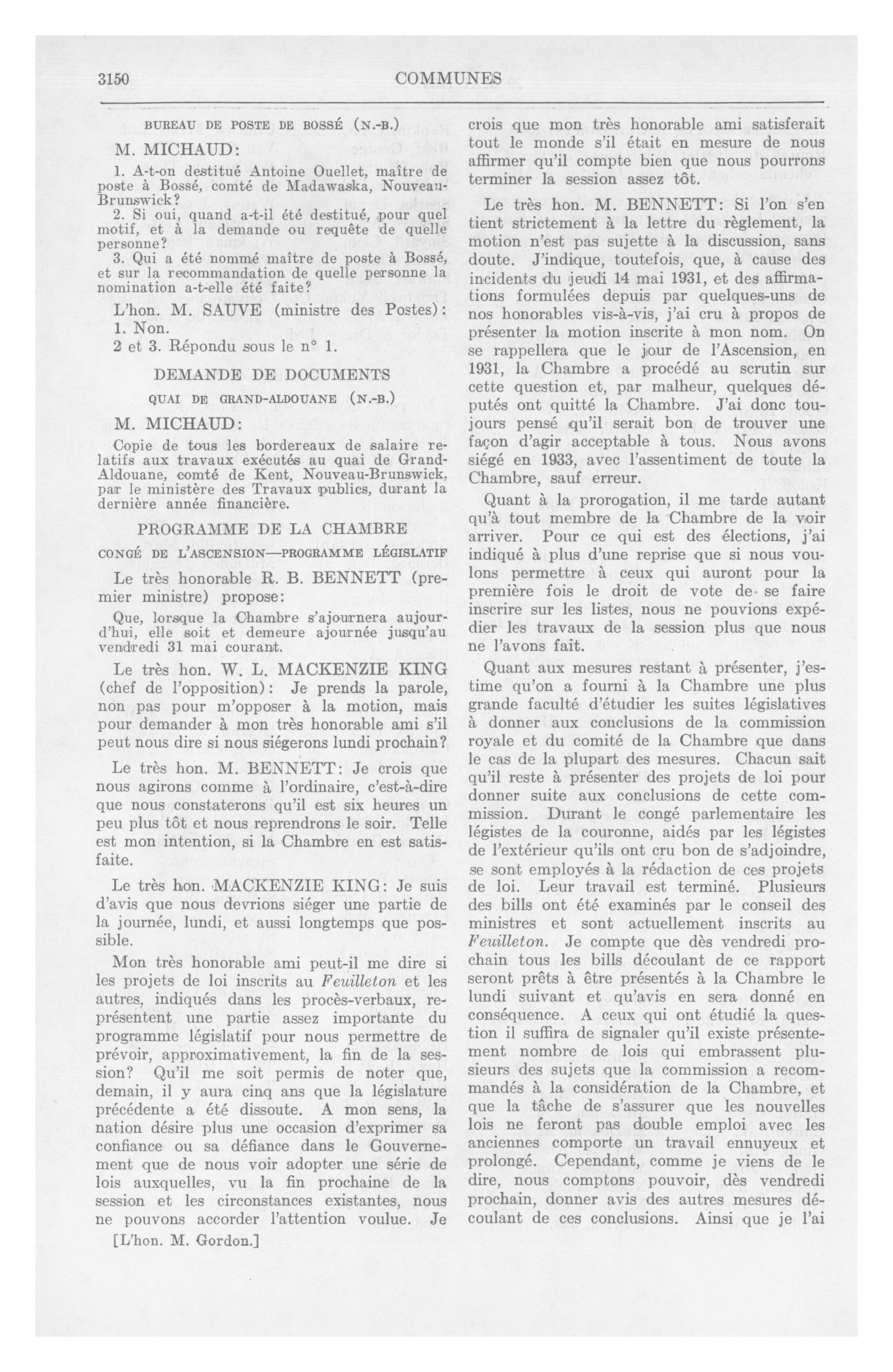 3150 COMMUNES

BUREAU DE POSTE DE BOSSÉ (N.-B.)

M. MICHAUD:

1. A-t-on destitué Antoine Ouellet, maître de poste à Bossé, comté de Madawaska, Nouveau-Brunswick?

2. Si oui, quand a-t-il été destitué, pour quel motif, et à la demande ou requête de quelle personne?

3. Qui a été nommé maître de poste à Bossé, et sur la recommandation de quelle personne la nomination a-t-elle été faite?

L'hon. M. SAUVE (ministre des Postes):

1. Non.

2 et 3. Répondu sous le n° 1.

DEMANDE DE DOCUMENTS

QUAI DE GRAND-ALDOUANE (N.-B.)

M. MICHAUD:

Copie de tous les bordereaux de salaire relatifs aux travaux exécutés au quai de Grand-Aldouane, comté de Kent, Nouveau-Brunswick, par le ministère des Travaux publics, durant la dernière année financière.

PROGRAMME DE LA CHAMBRE

CONGÉ DE L'ASCENSION—PROGRAMME LÉGISLATIF

Le très honorable R. B. BENNETT (premier ministre) propose:

Que, lorsque la Chambre s'ajournera aujourd'hui, elle soit et demeure ajournée jusqu'au vendredi 31 mai courant.

Le très hon. W. L. MACKENZIE KING (chef de l'opposition): Je prends la parole, non pas pour m'opposer à la motion, mais pour demander à mon très honorable ami s'il peut nous dire si nous siégerons lundi prochain?

Le très hon. M. BENNETT: Je crois que nous agirons comme à l'ordinaire, c'est-à-dire que nous constaterons qu'il est six heures un peu plus tôt et nous reprendrons le soir. Telle est mon intention, si la Chambre en est satisfaite.

Le très hon. MACKENZIE KING: Je suis d'avis que nous devrions siéger une partie de la journée, lundi, et aussi longtemps que possible.

Mon très honorable ami peut-il me dire si les projets de loi inscrits au Feuilleton et les autres, indiqués dans les procès-verbaux, représentent une partie assez importante du programme législatif pour nous permettre de prévoir, approximativement, la fin de la session? Qu'il me soit permis de noter que, demain, il y aura cinq ans que la législature précédente a été dissoute. A mon sens, la nation désire plus une occasion d'exprimer sa confiance ou sa défiance dans le Gouvernement que de nous voir adopter une série de lois auxquelles, vu la fin prochaine de la session et les circonstances existantes, nous ne pouvons accorder l'attention voulue. Je

[L'hon. M. Gordon.]

crois que mon très honorable ami satisferait tout le monde s'il était en mesure de nous affirmer qu'il compte bien que nous pourrons terminer la session assez tôt.

Le très hon. M. BENNETT: Si l'on s'en tient strictement à la lettre du règlement, la motion n'est pas sujette à la discussion, sans doute. J'indique, toutefois, que, à cause des incidents du jeudi 14 mai 1931, et des affirmations formulées depuis par quelques-uns de nos honorables vis-à-vis, j'ai cru à propos de présenter la motion inscrite à mon nom. On se rappellera que le jour de l'Ascension, en 1931, la Chambre a procédé au scrutin sur cette question et, par malheur, quelques députés ont quitté la Chambre. J'ai donc toujours pensé qu'il serait bon de trouver une façon d'agir acceptable à tous. Nous avons siégé en 1933, avec l'assentiment de toute la Chambre, sauf erreur.

Quant à la prorogation, il me tarde autant qu'à tout membre de la Chambre de la voir arriver. Pour ce qui est des élections, j'ai indiqué à plus d'une reprise que si nous voulons permettre à ceux qui auront pour la première fois le droit de vote de se faire inscrire sur les listes, nous ne pouvions expédier les travaux de la session plus que nous ne l'avons fait.

Quant aux mesures restant à présenter, j'estime qu'on a fourni à la Chambre une plus grande faculté d'étudier les suites législatives à donner aux conclusions de la commission royale et du comité de la Chambre que dans le cas de la plupart des mesures. Chacun sait qu'il reste à présenter des projets de loi pour donner suite aux conclusions de cette commission. Durant le congé parlementaire les légistes de la couronne, aidés par les légistes de l'extérieur qu'ils ont cru bon de s'adjoindre, se sont employés à la rédaction de ces projets de loi. Leur travail est terminé. Plusieurs des bills ont été examinés par le conseil des ministres et sont actuellement inscrits au Feuilleton. Je compte que dès vendredi prochain tous les bills découlant de ce rapport seront prêts à être présentés à la Chambre le lundi suivant et qu'avis en sera donné en conséquence. A ceux qui ont étudié la question il suffira de signaler qu'il existe présentement nombre de lois qui embrassent plusieurs des sujets que la commission a recommandés à la considération de la Chambre, et que la tâche de s'assurer que les nouvelles lois ne feront pas double emploi avec les anciennes comporte un travail ennuyeux et prolongé. Cependant, comme je viens de le dire, nous comptons pouvoir, dès vendredi prochain, donner avis des autres mesures découlant de ces conclusions. Ainsi que je l'ai